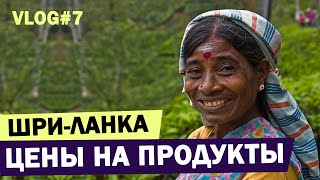 VLOG#7

ШРИ-ЛАНКА

ЦЕНЫ НА ПРОДУКТЫ